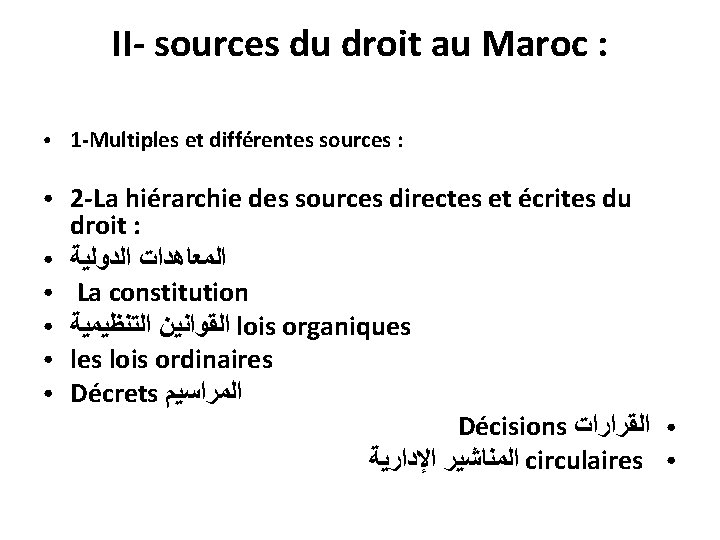 II- sources du droit au Maroc :

• 1-Multiples et différentes sources :

• 2-La hiérarchie des sources directes et écrites du droit :
• المعاهدات الدولية
• La constitution
• القوانين التنظيمية lois organiques
• les lois ordinaires
• Décrets المراسيم
• القرارات Décisions
• المناشير الإدارية circulaires